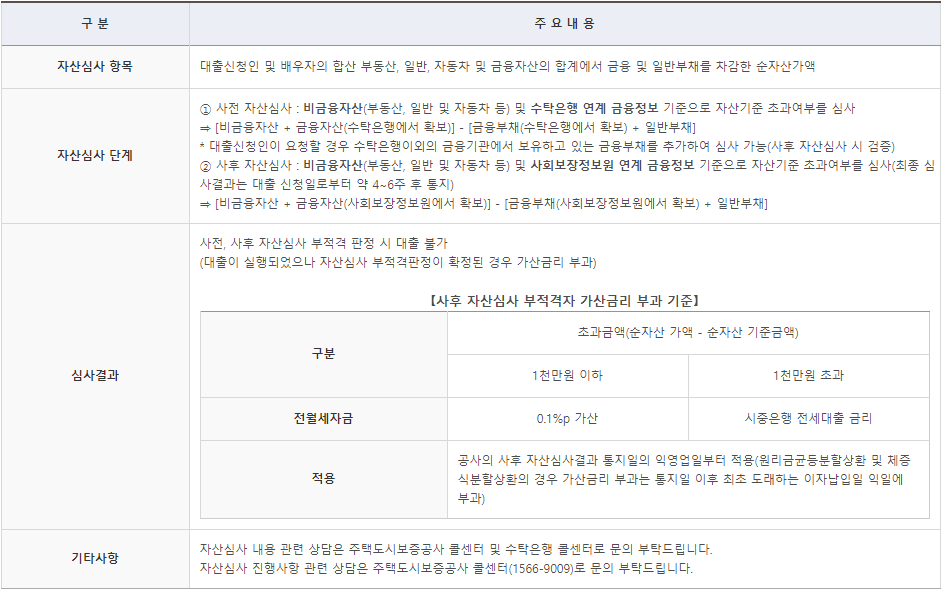 | 구 분 | 주 요 내 용 |
|---|---|
| 자산심사 항목 | 대출신청인 및 배우자의 합산 부동산, 일반, 자동차 및 금융자산의 합계에서 금융 및 일반부채를 차감한 순자산가액 |
| 자산심사 단계 | ① 사전 자산심사 : 비금융자산(부동산, 일반 및 자동차 등) 및 수탁은행 연계 금융정보 기준으로 자산기준 초과여부를 심사 ⇒ [비금융자산 + 금융자산(수탁은행에서 확보)] - [금융부채(수탁은행에서 확보) + 일반부채] * 대출신청인이 요청할 경우 수탁은행이외의 금융기관에서 보유하고 있는 금융부채를 추가하여 심사 가능(사후 자산심사 시 검증) ② 사후 자산심사 : 비금융자산(부동산, 일반 및 자동차 등) 및 사회보장정보원 연계 금융정보 기준으로 자산기준 초과여부를 심사(최종 심사결과는 대출 신청일로부터 약 4~6주 후 통지) ⇒ [비금융자산 + 금융자산(사회보장정보원에서 확보)] - [금융부채(사회보장정보원에서 확보) + 일반부채] |
| 심사결과 | 사전, 사후 자산심사 부적격 판정 시 대출 불가 (대출이 실행되었으나 자산심사 부적격판정이 확정된 경우 가산금리 부과) |
| 기타사항 | 자산심사 내용 관련 상담은 주택도시보증공사 콜센터 및 수탁은행 콜센터로 문의 부탁드립니다. 자산심사 진행사항 관련 상담은 주택도시보증공사 콜센터(1566-9009)로 문의 부탁드립니다. |

【사후 자산심사 부적격자 가산금리 부과 기준】

| 구분 | 초과금액(순자산 가액 - 순자산 기준금액) | |
|---|---|---|
| | 1천만원 이하 | 1천만원 초과 |
| 전월세자금 | 0.1%p 가산 | 시중은행 전세대출 금리 |
| 적용 | 공사의 사후 자산심사결과 통지일의 익영업일부터 적용(원리금균등분할상환 및 체증식분할상환의 경우 가산금리 부과는 통지일 이후 최초 도래하는 이자납입일 익일에 부과) | |